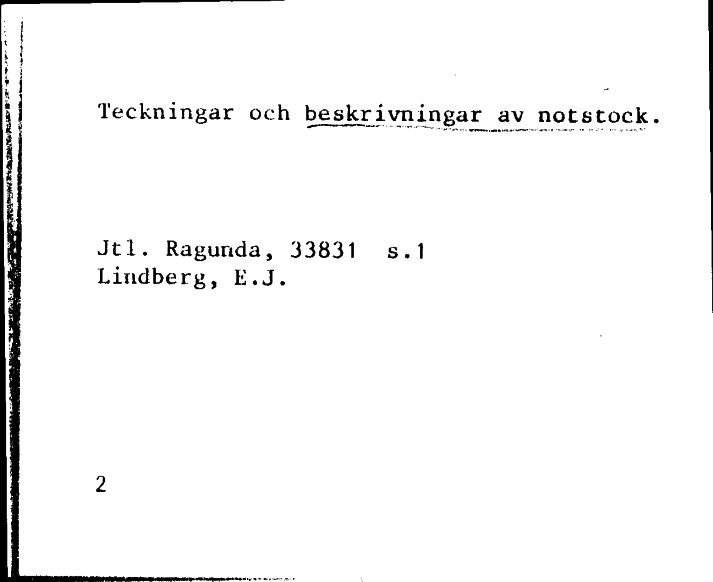 Teckningar och beskrivningar av notstock.

Jtl. Ragunda, 33831 s.1
Lindberg, E.J.

2